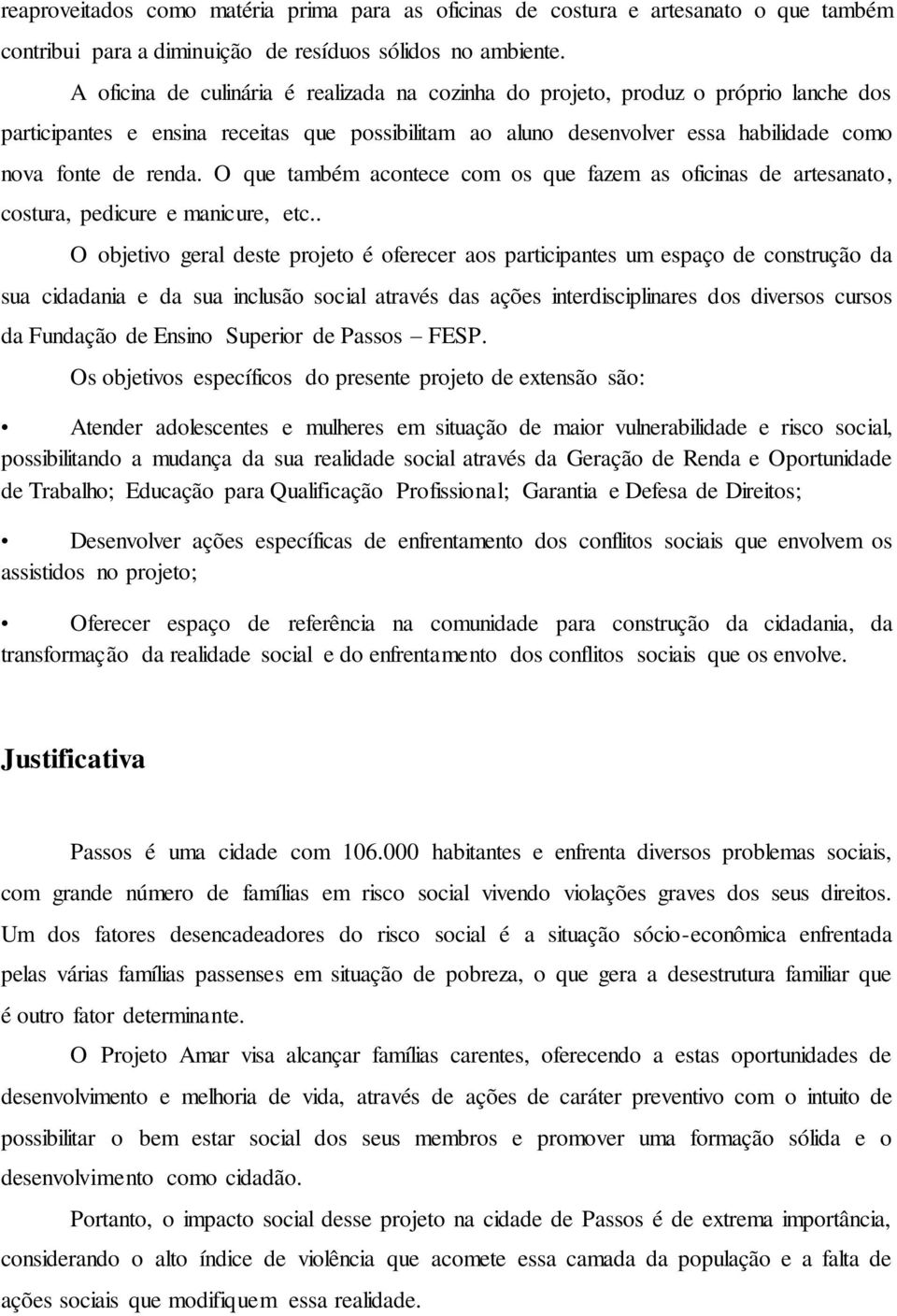 reaproveitados como matéria prima para as oficinas de costura e artesanato o que também contribui para a diminuição de resíduos sólidos no ambiente.

A oficina de culinária é realizada na cozinha do projeto, produz o próprio lanche dos participantes e ensina receitas que possibilitam ao aluno desenvolver essa habilidade como nova fonte de renda. O que também acontece com os que fazem as oficinas de artesanato, costura, pedicure e manicure, etc..

O objetivo geral deste projeto é oferecer aos participantes um espaço de construção da sua cidadania e da sua inclusão social através das ações interdisciplinares dos diversos cursos da Fundação de Ensino Superior de Passos – FESP.

Os objetivos específicos do presente projeto de extensão são:

• Atender adolescentes e mulheres em situação de maior vulnerabilidade e risco social, possibilitando a mudança da sua realidade social através da Geração de Renda e Oportunidade de Trabalho; Educação para Qualificação Profissional; Garantia e Defesa de Direitos;

• Desenvolver ações específicas de enfrentamento dos conflitos sociais que envolvem os assistidos no projeto;

• Oferecer espaço de referência na comunidade para construção da cidadania, da transformação da realidade social e do enfrentamento dos conflitos sociais que os envolve.

Justificativa

Passos é uma cidade com 106.000 habitantes e enfrenta diversos problemas sociais, com grande número de famílias em risco social vivendo violações graves dos seus direitos. Um dos fatores desencadeadores do risco social é a situação sócio-econômica enfrentada pelas várias famílias passenses em situação de pobreza, o que gera a desestrutura familiar que é outro fator determinante.

O Projeto Amar visa alcançar famílias carentes, oferecendo a estas oportunidades de desenvolvimento e melhoria de vida, através de ações de caráter preventivo com o intuito de possibilitar o bem estar social dos seus membros e promover uma formação sólida e o desenvolvimento como cidadão.

Portanto, o impacto social desse projeto na cidade de Passos é de extrema importância, considerando o alto índice de violência que acomete essa camada da população e a falta de ações sociais que modifiquem essa realidade.